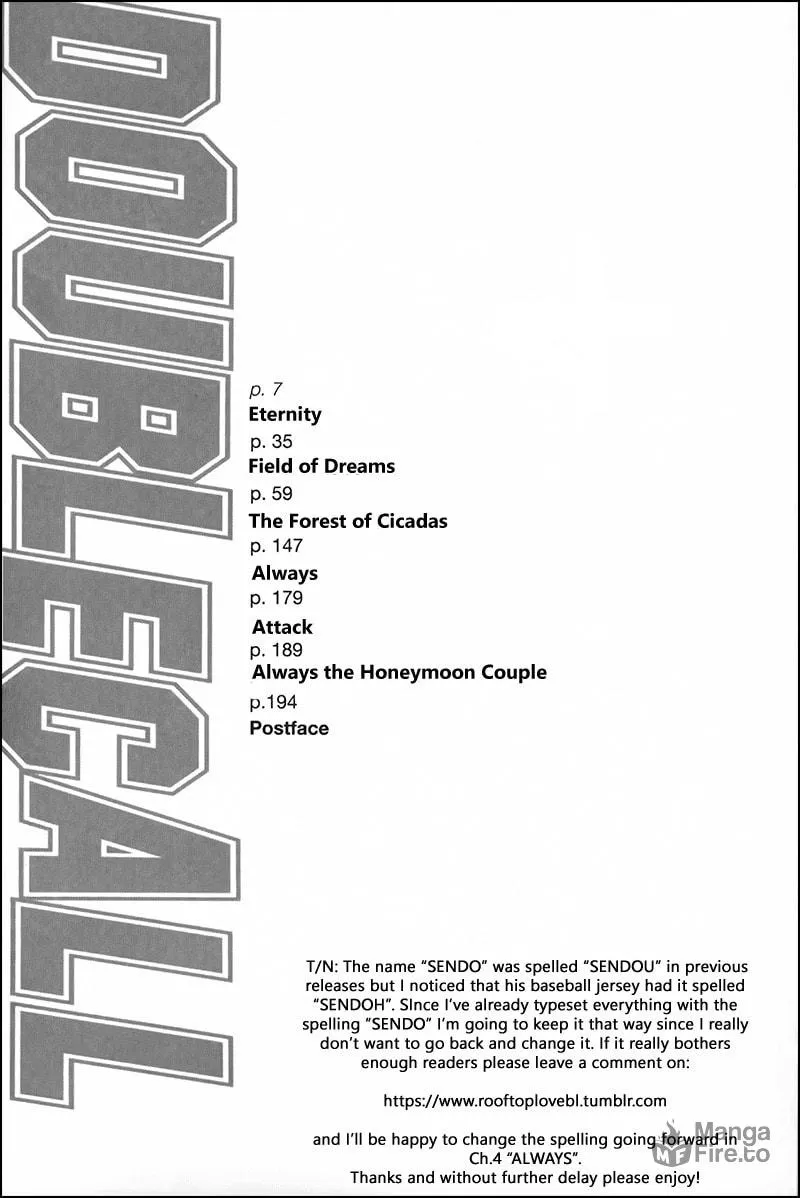 DOUBLE CALL

p. 7
Eternity
p. 35
Field of Dreams
p. 59
The Forest of Cicadas
p. 147
Always
p. 179
Attack
p. 189
Always the Honeymoon Couple
p.194
Postface

T/N: The name "SENDO" was spelled "SENDOU" in previous releases but I noticed that his baseball jersey had it spelled "SENDOH". SInce I've already typeset everything with the spelling "SENDO" I'm going to keep it that way since I really don't want to go back and change it. If it really bothers enough readers please leave a comment on:

https://www.rooftoplovebl.tumblr.com

and I'll be happy to change the spelling going forward in Ch.4 "ALWAYS".
Thanks and without further delay please enjoy!

Manga Fire.to